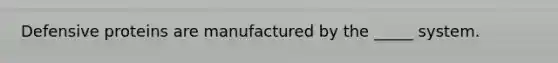 Defensive proteins are manufactured by the _____ system.